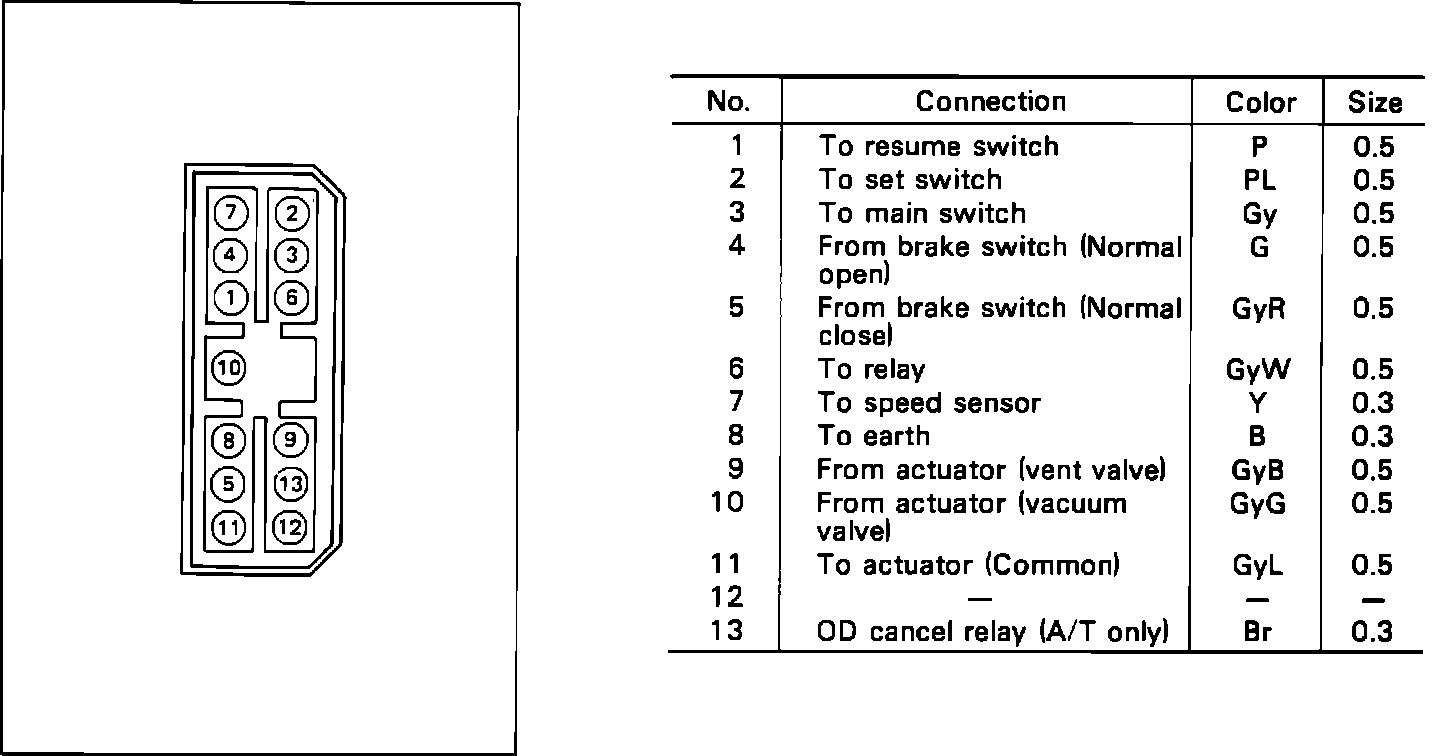 7 2
4 3
1 6
10
8 9
5 13
11 12

| No. | Connection | Color | Size |
|---|---|---|---|
| 1 | To resume switch | P | 0.5 |
| 2 | To set switch | PL | 0.5 |
| 3 | To main switch | Gy | 0.5 |
| 4 | From brake switch (Normal open) | G | 0.5 |
| 5 | From brake switch (Normal close) | GyR | 0.5 |
| 6 | To relay | GyW | 0.5 |
| 7 | To speed sensor | Y | 0.3 |
| 8 | To earth | B | 0.3 |
| 9 | From actuator (vent valve) | GyB | 0.5 |
| 10 | From actuator (vacuum valve) | GyG | 0.5 |
| 11 | To actuator (Common) | GyL | 0.5 |
| 12 | — | — | — |
| 13 | OD cancel relay (A/T only) | Br | 0.3 |